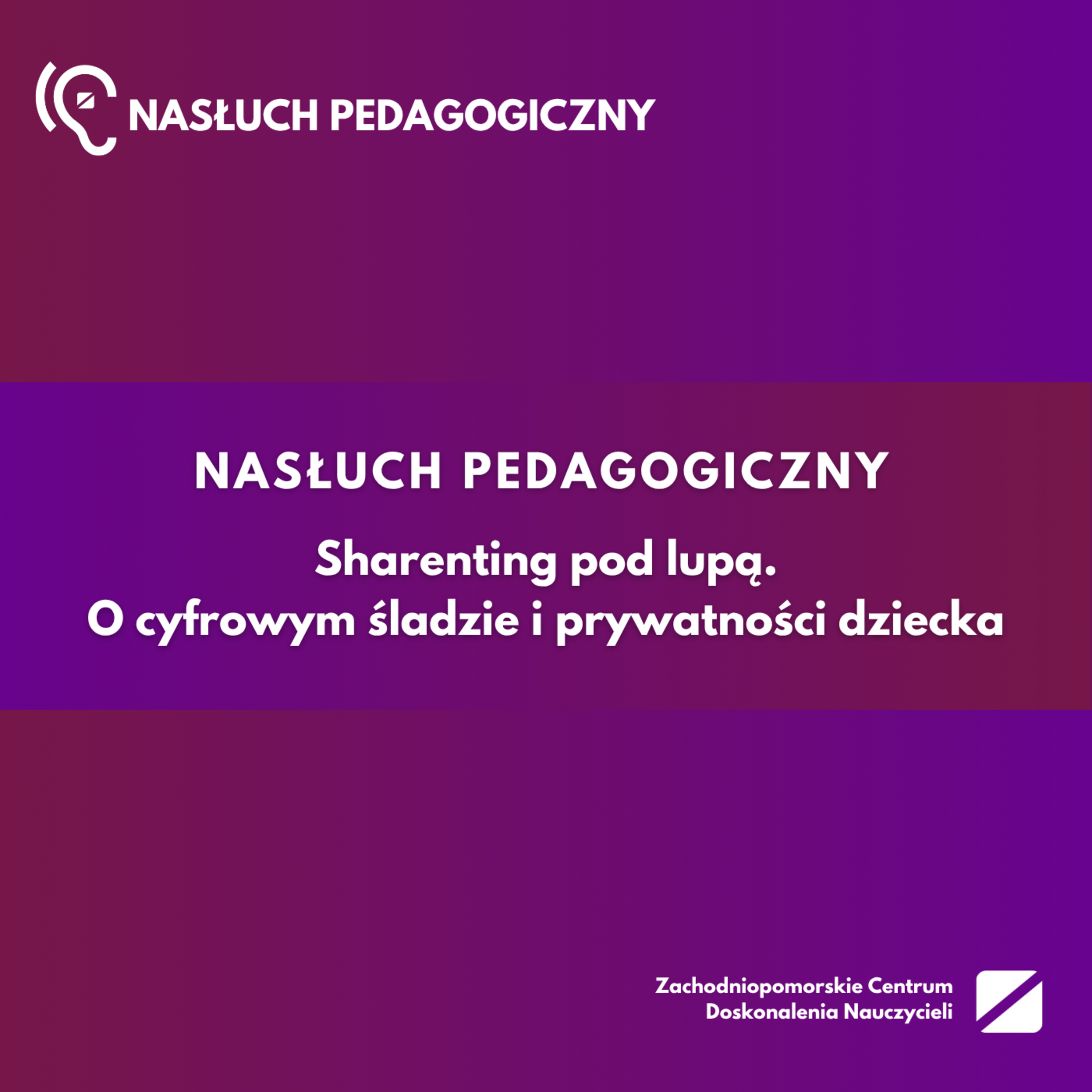 NASŁUCH PEDAGOGICZNY

NASŁUCH PEDAGOGICZNY

Sharenting pod lupą.
O cyfrowym śladzie i prywatności dziecka

Zachodniopomorskie Centrum
Doskonalenia Nauczycieli